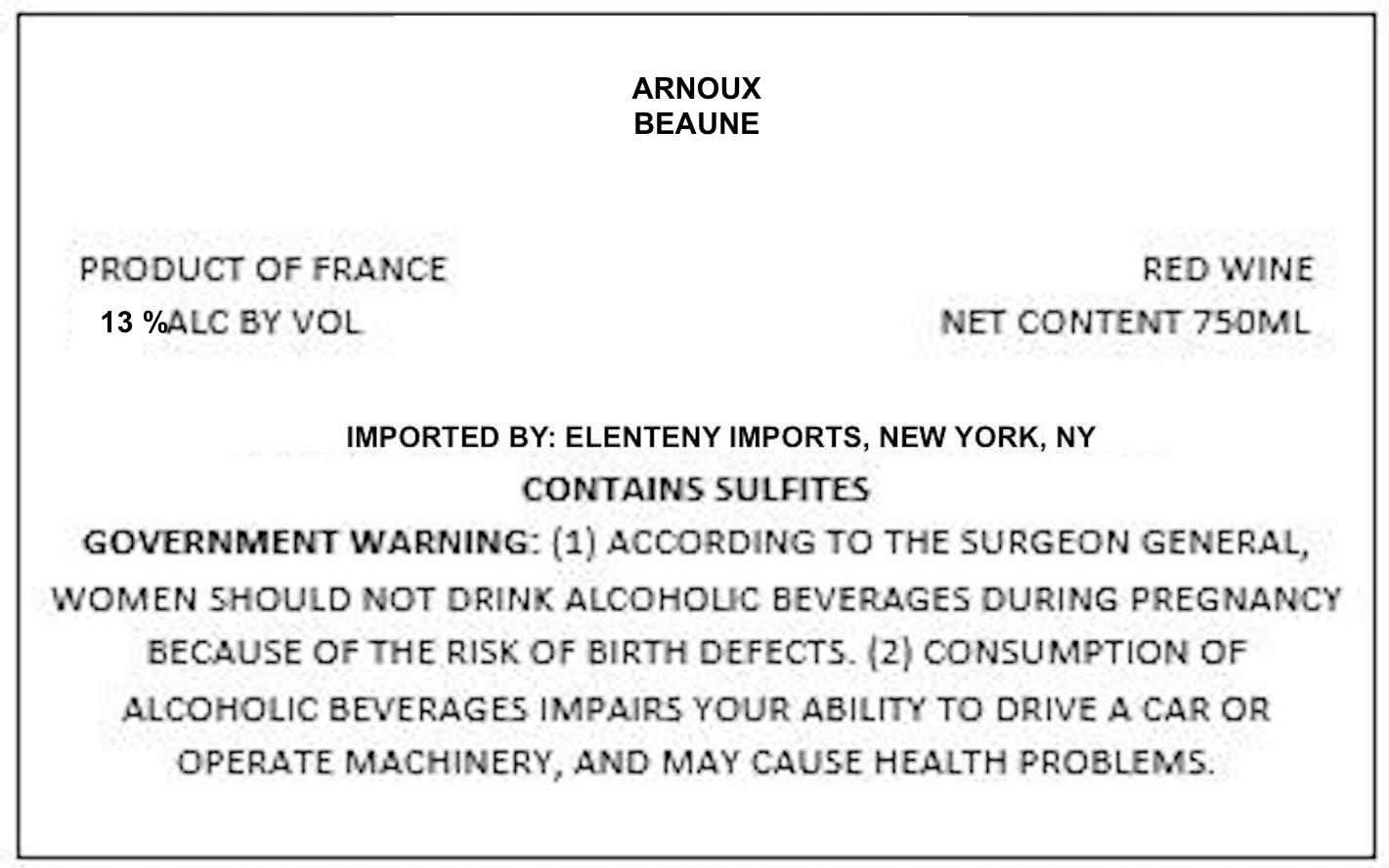 ARNOUX
BEAUNE

PRODUCT OF FRANCE
13 %ALC BY VOL

RED WINE
NET CONTENT 750ML

IMPORTED BY: ELENTENY IMPORTS, NEW YORK, NY

CONTAINS SULFITES

GOVERNMENT WARNING: (1) ACCORDING TO THE SURGEON GENERAL, WOMEN SHOULD NOT DRINK ALCOHOLIC BEVERAGES DURING PREGNANCY BECAUSE OF THE RISK OF BIRTH DEFECTS. (2) CONSUMPTION OF ALCOHOLIC BEVERAGES IMPAIRS YOUR ABILITY TO DRIVE A CAR OR OPERATE MACHINERY, AND MAY CAUSE HEALTH PROBLEMS.